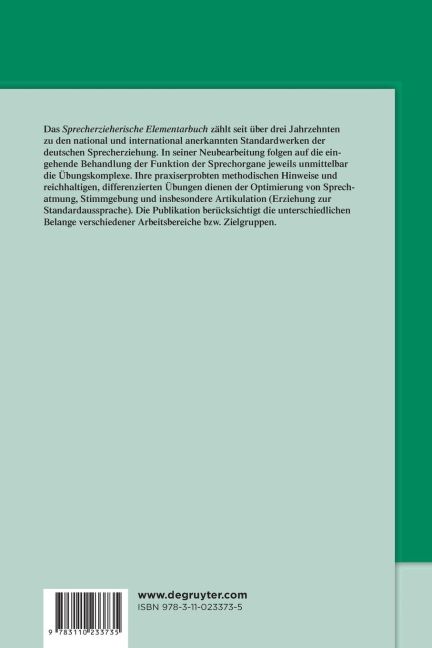 Das Sprecherzieherische Elementarbuch zählt seit über drei Jahrzehnten zu den national und international anerkannten Standardwerken der deutschen Sprecherziehung. In seiner Neubearbeitung folgen auf die eingehende Behandlung der Funktion der Sprechorgane jeweils unmittelbar die Übungskomplexe. Ihre praxiserprobten methodischen Hinweise und reichhaltigen, differenzierten Übungen dienen der Optimierung von Sprechatmung, Stimmgebung und insbesondere Artikulation (Erziehung zur Standardaussprache). Die Publikation berücksichtigt die unterschiedlichen Belange verschiedener Arbeitsbereiche bzw. Zielgruppen.

9 783110 233735

www.degruyter.com
ISBN 978-3-11-023373-5